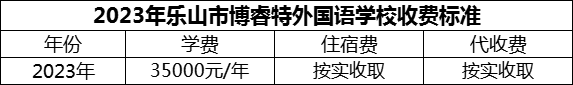 2023年乐山市博睿特外国语学校收费标准

| 年份 | 学费 | 住宿费 | 代收费 |
|---|---|---|---|
| 2023年 | 35000元/年 | 按实收取 | 按实收取 |